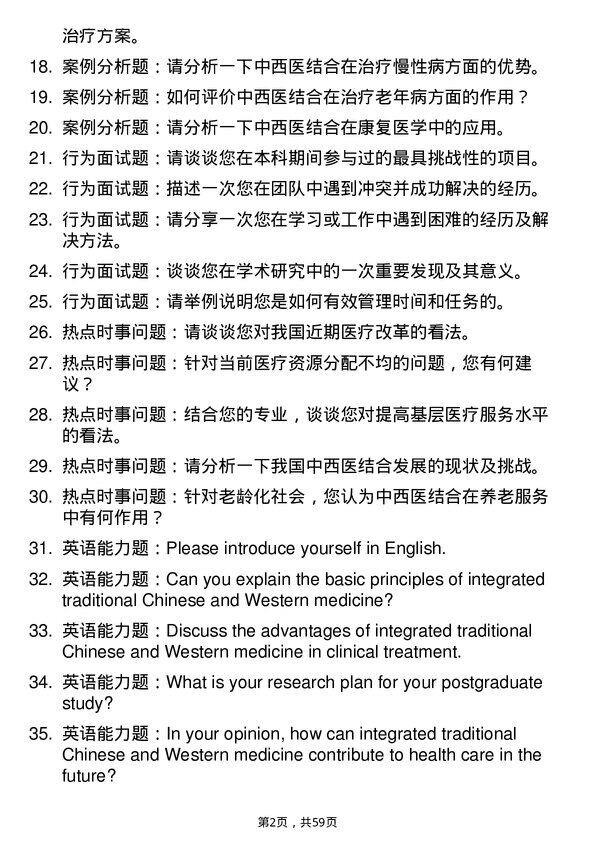 治疗方案。

18. 案例分析题：请分析一下中西医结合在治疗慢性病方面的优势。

19. 案例分析题：如何评价中西医结合在治疗老年病方面的作用？

20. 案例分析题：请分析一下中西医结合在康复医学中的应用。

21. 行为面试题：请谈谈您在本科期间参与过的最具挑战性的项目。

22. 行为面试题：描述一次您在团队中遇到冲突并成功解决的经历。

23. 行为面试题：请分享一次您在学习或工作中遇到困难的经历及解决方法。

24. 行为面试题：谈谈您在学术研究中的一次重要发现及其意义。

25. 行为面试题：请举例说明您是如何有效管理时间和任务的。

26. 热点时事问题：请谈谈您对我国近期医疗改革的看法。

27. 热点时事问题：针对当前医疗资源分配不均的问题，您有何建议？

28. 热点时事问题：结合您的专业，谈谈您对提高基层医疗服务水平的看法。

29. 热点时事问题：请分析一下我国中西医结合发展的现状及挑战。

30. 热点时事问题：针对老龄化社会，您认为中西医结合在养老服务中有何作用？

31. 英语能力题：Please introduce yourself in English.

32. 英语能力题：Can you explain the basic principles of integrated traditional Chinese and Western medicine?

33. 英语能力题：Discuss the advantages of integrated traditional Chinese and Western medicine in clinical treatment.

34. 英语能力题：What is your research plan for your postgraduate study?

35. 英语能力题：In your opinion, how can integrated traditional Chinese and Western medicine contribute to health care in the future?

第2页，共59页